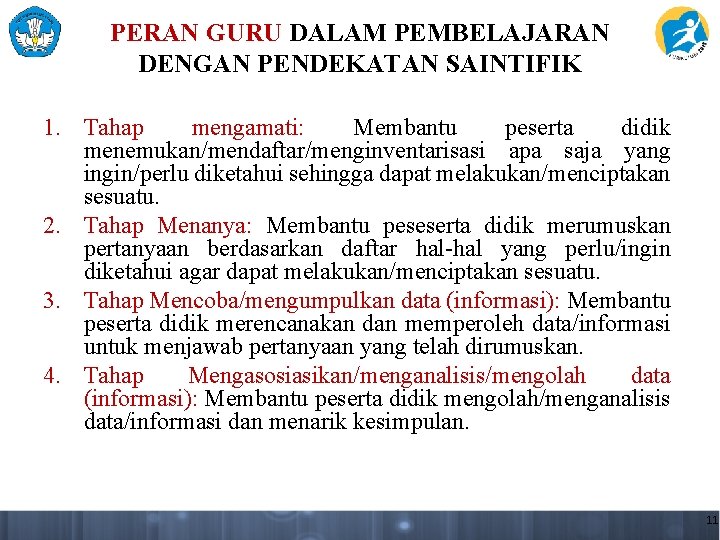 PERAN GURU DALAM PEMBELAJARAN DENGAN PENDEKATAN SAINTIFIK

1. Tahap mengamati: Membantu peserta didik menemukan/mendaftar/menginventarisasi apa saja yang ingin/perlu diketahui sehingga dapat melakukan/menciptakan sesuatu.
2. Tahap Menanya: Membantu peseserta didik merumuskan pertanyaan berdasarkan daftar hal-hal yang perlu/ingin diketahui agar dapat melakukan/menciptakan sesuatu.
3. Tahap Mencoba/mengumpulkan data (informasi): Membantu peserta didik merencanakan dan memperoleh data/informasi untuk menjawab pertanyaan yang telah dirumuskan.
4. Tahap Mengasosiasikan/menganalisis/mengolah data (informasi): Membantu peserta didik mengolah/menganalisis data/informasi dan menarik kesimpulan.

11